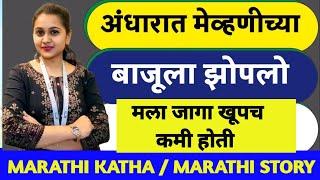 अंधारात मेव्हणीच्या

बाजूला झोपलो

मला जागा खूपच कमी होती

MARATHI KATHA / MARATHI STORY